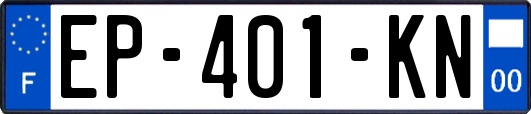 F
EP-401-KN
00